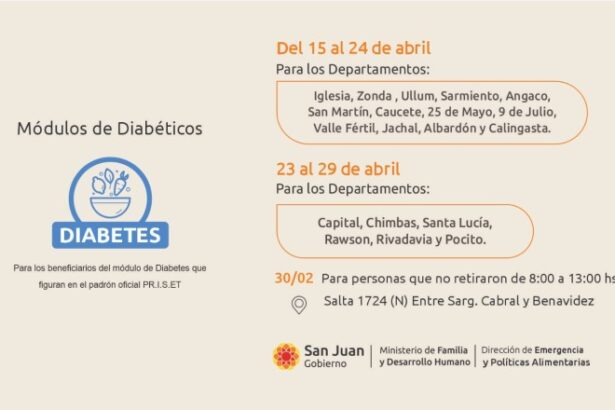 Módulos de Diabéticos

DIABETES

Para los beneficiarios del módulo de Diabetes que figuran en el padrón oficial PR.I.S.ET

Del 15 al 24 de abril

Para los Departamentos:

Iglesia, Zonda , Ullum, Sarmiento, Angaco, San Martín, Caucete, 25 de Mayo, 9 de Julio, Valle Fértil, Jachal, Albardón y Calingasta.

23 al 29 de abril

Para los Departamentos:

Capital, Chimbas, Santa Lucía, Rawson, Rivadavia y Pocito.

30/02 Para personas que no retiraron de 8:00 a 13:00 hs

Salta 1724 (N) Entre Sarg. Cabral y Benavidez

San Juan
Gobierno

Ministerio de Familia
y Desarrollo Humano

Dirección de Emergencia
y Políticas Alimentarias